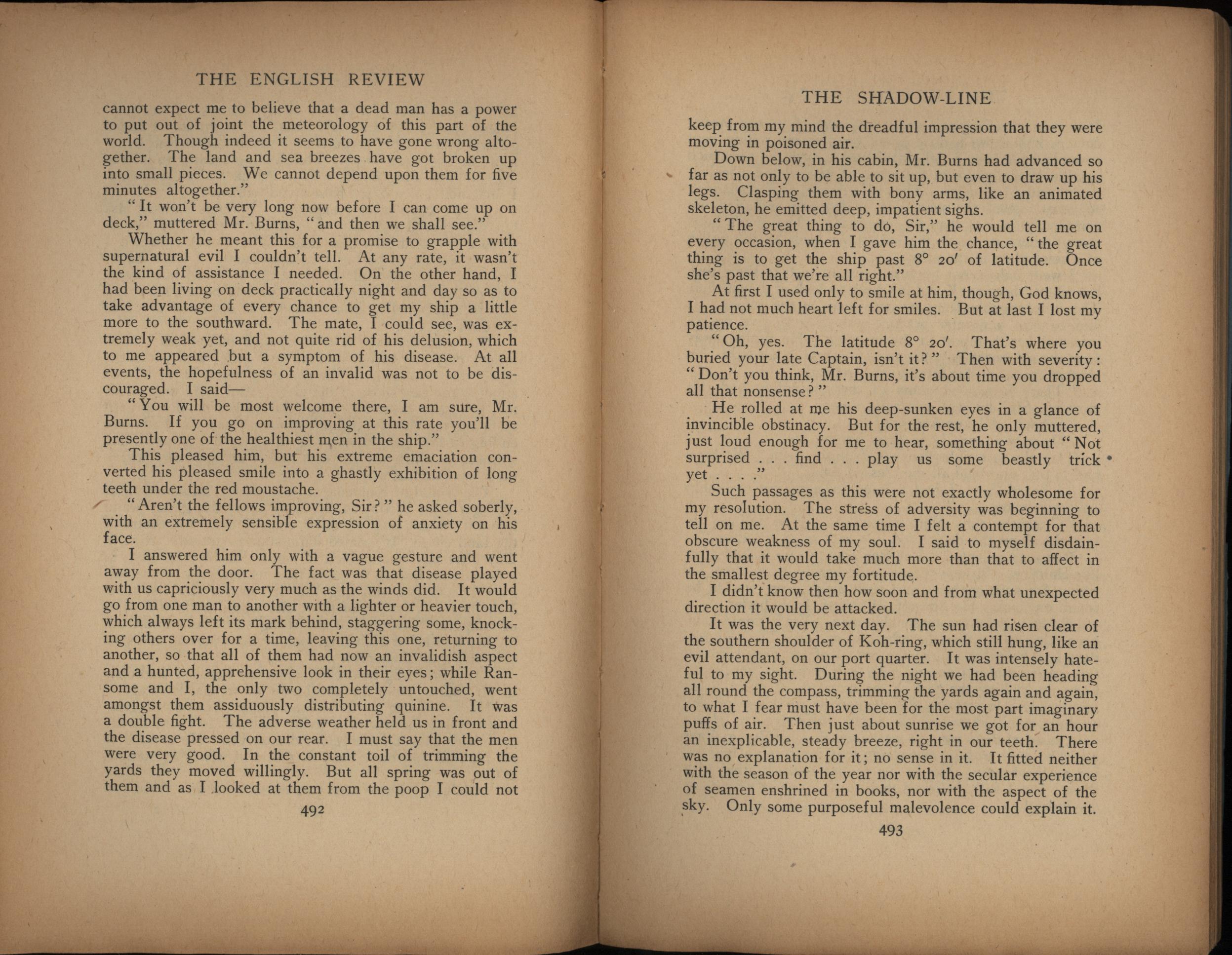 THE ENGLISH REVIEW

cannot expect me to believe that a dead man has a power to put out of joint the meteorology of this part of the world. Though indeed it seems to have gone wrong altogether. The land and sea breezes have got broken up into small pieces. We cannot depend upon them for five minutes altogether."

"It won't be very long now before I can come up on deck," muttered Mr. Burns, "and then we shall see."

Whether he meant this for a promise to grapple with supernatural evil I couldn't tell. At any rate, it wasn't the kind of assistance I needed. On the other hand, I had been living on deck practically night and day so as to take advantage of every chance to get my ship a little more to the southward. The mate, I could see, was extremely weak yet, and not quite rid of his delusion, which to me appeared but a symptom of his disease. At all events, the hopefulness of an invalid was not to be discouraged. I said—

"You will be most welcome there, I am sure, Mr. Burns. If you go on improving at this rate you'll be presently one of the healthiest men in the ship."

This pleased him, but his extreme emaciation converted his pleased smile into a ghastly exhibition of long teeth under the red moustache.

"Aren't the fellows improving, Sir?" he asked soberly, with an extremely sensible expression of anxiety on his face.

I answered him only with a vague gesture and went away from the door. The fact was that disease played with us capriciously very much as the winds did. It would go from one man to another with a lighter or heavier touch, which always left its mark behind, staggering some, knocking others over for a time, leaving this one, returning to another, so that all of them had now an invalidish aspect and a hunted, apprehensive look in their eyes; while Ransome and I, the only two completely untouched, went amongst them assiduously distributing quinine. It was a double fight. The adverse weather held us in front and the disease pressed on our rear. I must say that the men were very good. In the constant toil of trimming the yards they moved willingly. But all spring was out of them and as I looked at them from the poop I could not

492

THE SHADOW-LINE

keep from my mind the dreadful impression that they were moving in poisoned air.

Down below, in his cabin, Mr. Burns had advanced so far as not only to be able to sit up, but even to draw up his legs. Clasping them with bony arms, like an animated skeleton, he emitted deep, impatient sighs.

"The great thing to do, Sir," he would tell me on every occasion, when I gave him the chance, "the great thing is to get the ship past 8° 20′ of latitude. Once she's past that we're all right."

At first I used only to smile at him, though, God knows, I had not much heart left for smiles. But at last I lost my patience.

"Oh, yes. The latitude 8° 20′. That's where you buried your late Captain, isn't it?" Then with severity: "Don't you think, Mr. Burns, it's about time you dropped all that nonsense?"

He rolled at me his deep-sunken eyes in a glance of invincible obstinacy. But for the rest, he only muttered, just loud enough for me to hear, something about "Not surprised . . . find . . . play us some beastly trick yet . . . ."

Such passages as this were not exactly wholesome for my resolution. The stress of adversity was beginning to tell on me. At the same time I felt a contempt for that obscure weakness of my soul. I said to myself disdainfully that it would take much more than that to affect in the smallest degree my fortitude.

I didn't know then how soon and from what unexpected direction it would be attacked.

It was the very next day. The sun had risen clear of the southern shoulder of Koh-ring, which still hung, like an evil attendant, on our port quarter. It was intensely hateful to my sight. During the night we had been heading all round the compass, trimming the yards again and again, to what I fear must have been for the most part imaginary puffs of air. Then just about sunrise we got for an hour an inexplicable, steady breeze, right in our teeth. There was no explanation for it; no sense in it. It fitted neither with the season of the year nor with the secular experience of seamen enshrined in books, nor with the aspect of the sky. Only some purposeful malevolence could explain it.

493